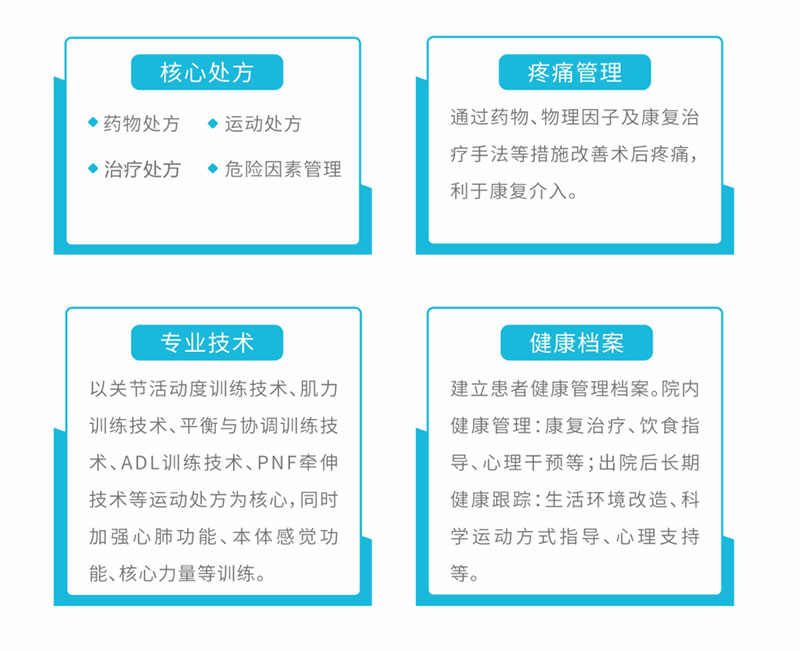 核心处方

◆ 药物处方 ◆ 运动处方

◆ 治疗处方 ◆ 危险因素管理

疼痛管理

通过药物、物理因子及康复治疗手法等措施改善术后疼痛，利于康复介入。

专业技术

以关节活动度训练技术、肌力训练技术、平衡与协调训练技术、ADL训练技术、PNF牵伸技术等运动处方为核心，同时加强心肺功能、本体感觉功能、核心力量等训练。

健康档案

建立患者健康管理档案。院内健康管理：康复治疗、饮食指导、心理干预等；出院后长期健康跟踪：生活环境改造、科学运动方式指导、心理支持等。